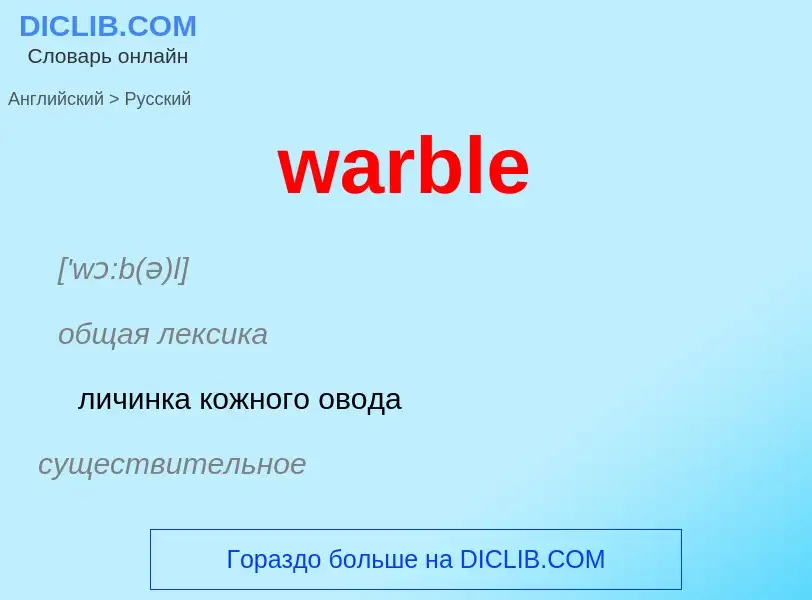 DICLIB.COM
Словарь онлайн

Английский > Русский

warble

['wɔ:b(ə)l]

общая лексика

личинка кожного овода

существительное

Гораздо больше на DICLIB.COM